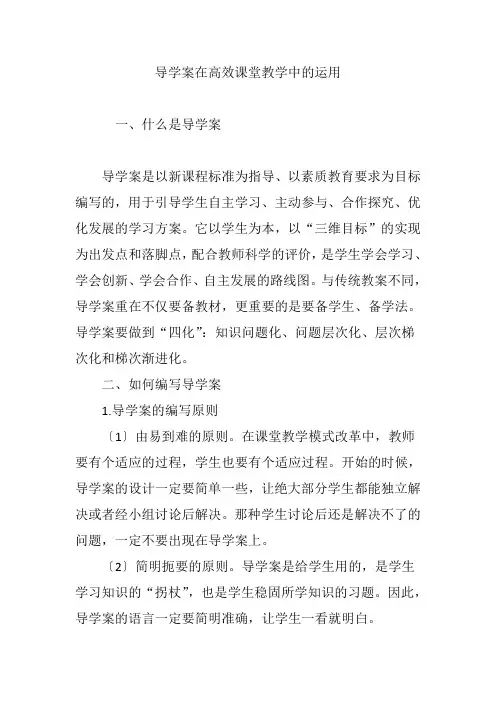 导学案在高效课堂教学中的运用

一、什么是导学案

导学案是以新课程标准为指导、以素质教育要求为目标编写的，用于引导学生自主学习、主动参与、合作探究、优化发展的学习方案。它以学生为本，以“三维目标”的实现为出发点和落脚点，配合教师科学的评价，是学生学会学习、学会创新、学会合作、自主发展的路线图。与传统教案不同，导学案重在不仅要备教材，更重要的是要备学生、备学法。导学案要做到“四化”：知识问题化、问题层次化、层次梯次化和梯次渐进化。

二、如何编写导学案

1.导学案的编写原则

〔1〕由易到难的原则。在课堂教学模式改革中，教师要有个适应的过程，学生也要有个适应过程。开始的时候，导学案的设计一定要简单一些，让绝大部分学生都能独立解决或者经小组讨论后解决。那种学生讨论后还是解决不了的问题，一定不要出现在导学案上。

〔2〕简明扼要的原则。导学案是给学生用的，是学生学习知识的“拐杖”，也是学生稳固所学知识的习题。因此，导学案的语言一定要简明准确，让学生一看就明白。